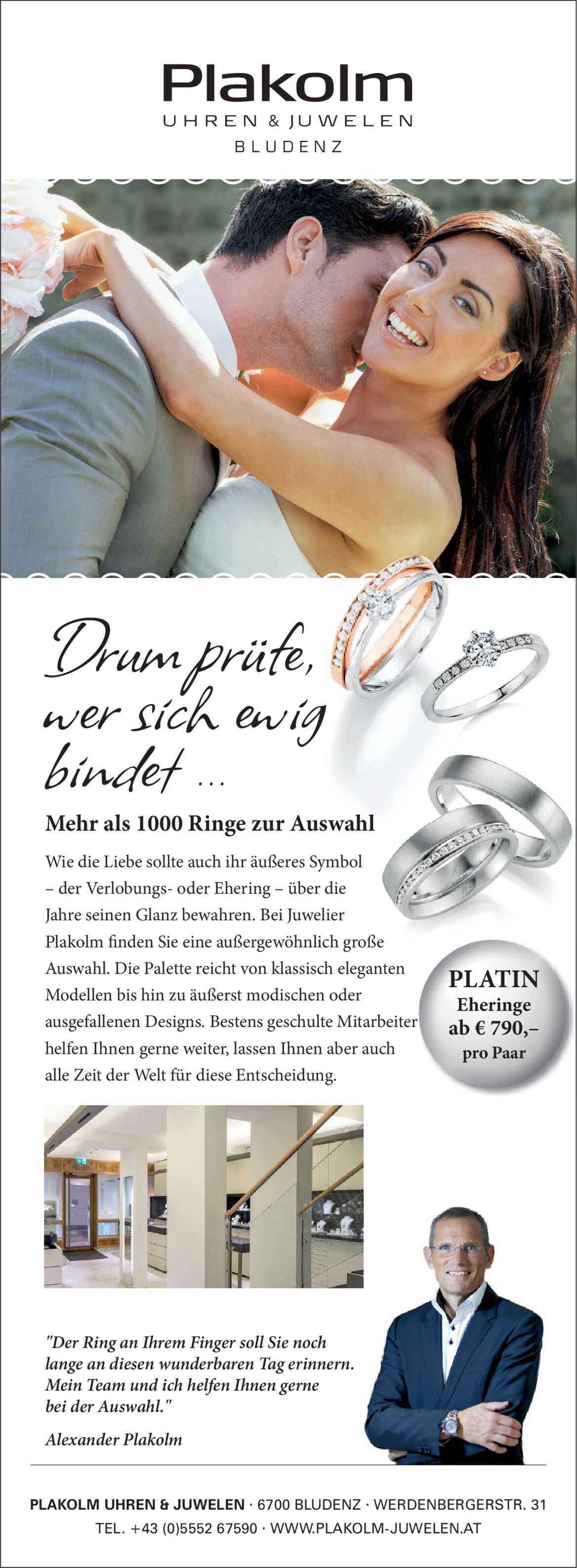 Plakolm
UHREN & JUWELEN
BLUDENZ

Drum prüfe, wer sich ewig bindet ...

Mehr als 1000 Ringe zur Auswahl

Wie die Liebe sollte auch ihr äußeres Symbol – der Verlobungs- oder Ehering – über die Jahre seinen Glanz bewahren. Bei Juwelier Plakolm finden Sie eine außergewöhnlich große Auswahl. Die Palette reicht von klassisch eleganten Modellen bis hin zu äußerst modischen oder ausgefallenen Designs. Bestens geschulte Mitarbeiter helfen Ihnen gerne weiter, lassen Ihnen aber auch alle Zeit der Welt für diese Entscheidung.

PLATIN
Eheringe
ab € 790,–
pro Paar

"Der Ring an Ihrem Finger soll Sie noch lange an diesen wunderbaren Tag erinnern. Mein Team und ich helfen Ihnen gerne bei der Auswahl."

Alexander Plakolm

PLAKOLM UHREN & JUWELEN · 6700 BLUDENZ · WERDENBERGERSTR. 31
TEL. +43 (0)5552 67590 · WWW.PLAKOLM-JUWELEN.AT